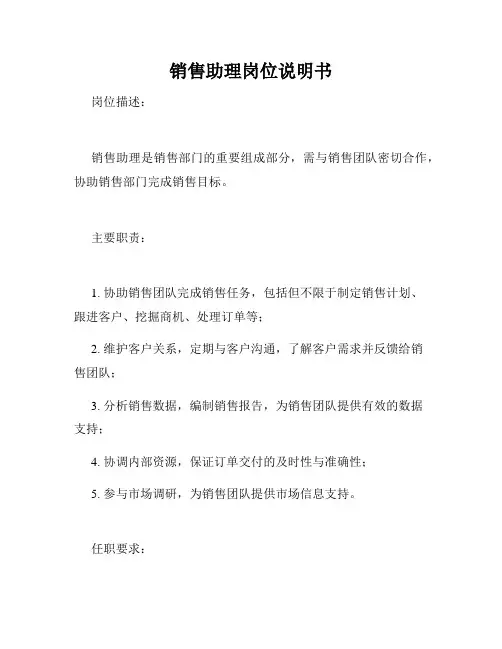 销售助理岗位说明书

岗位描述：

销售助理是销售部门的重要组成部分，需与销售团队密切合作，协助销售部门完成销售目标。

主要职责：

1. 协助销售团队完成销售任务，包括但不限于制定销售计划、跟进客户、挖掘商机、处理订单等；

2. 维护客户关系，定期与客户沟通，了解客户需求并反馈给销售团队；

3. 分析销售数据，编制销售报告，为销售团队提供有效的数据支持；

4. 协调内部资源，保证订单交付的及时性与准确性；

5. 参与市场调研，为销售团队提供市场信息支持。

任职要求：